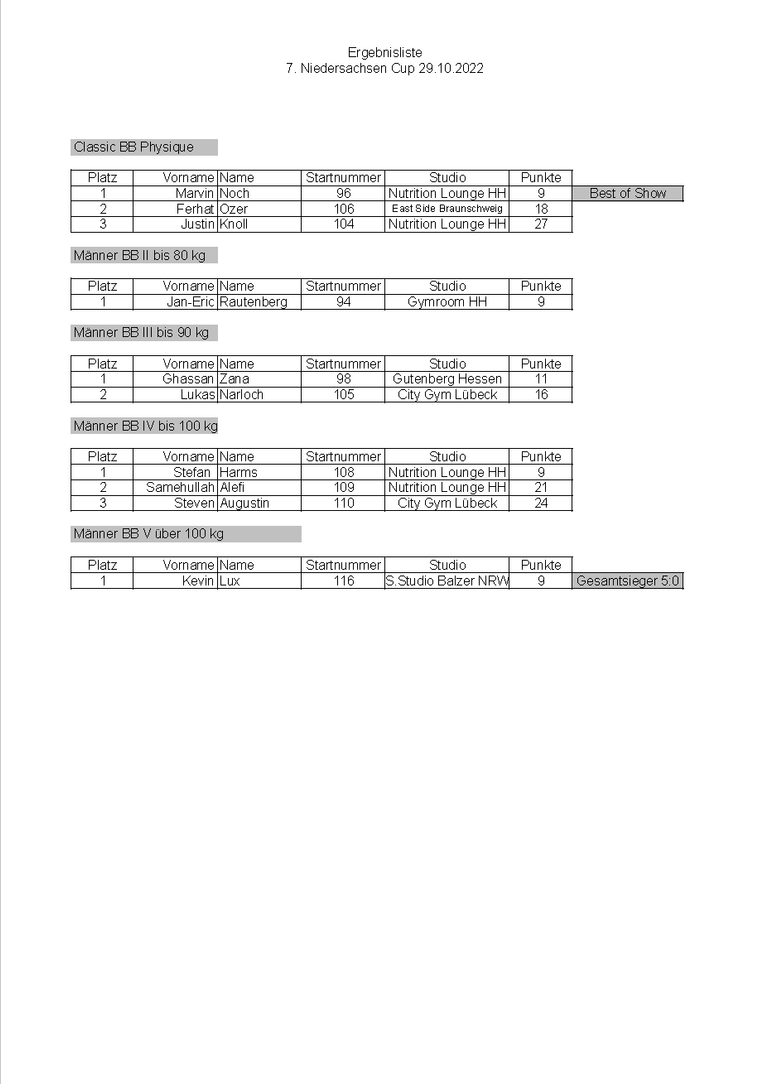 Ergebnisliste
7. Niedersachsen Cup 29.10.2022

Classic BB Physique

| Platz | Vorname | Name | Startnummer | Studio | Punkte | |
|---|---|---|---|---|---|---|
| 1 | Marvin | Noch | 96 | Nutrition Lounge HH | 9 | Best of Show |
| 2 | Ferhat | Ozer | 106 | East Side Braunschweig | 18 | |
| 3 | Justin | Knoll | 104 | Nutrition Lounge HH | 27 | |

Männer BB II bis 80 kg

| Platz | Vorname | Name | Startnummer | Studio | Punkte |
|---|---|---|---|---|---|
| 1 | Jan-Eric | Rautenberg | 94 | Gymroom HH | 9 |

Männer BB III bis 90 kg

| Platz | Vorname | Name | Startnummer | Studio | Punkte |
|---|---|---|---|---|---|
| 1 | Ghassan | Zana | 98 | Gutenberg Hessen | 11 |
| 2 | Lukas | Narloch | 105 | City Gym Lübeck | 16 |

Männer BB IV bis 100 kg

| Platz | Vorname | Name | Startnummer | Studio | Punkte |
|---|---|---|---|---|---|
| 1 | Stefan | Harms | 108 | Nutrition Lounge HH | 9 |
| 2 | Samehullah | Alefi | 109 | Nutrition Lounge HH | 21 |
| 3 | Steven | Augustin | 110 | City Gym Lübeck | 24 |

Männer BB V über 100 kg

| Platz | Vorname | Name | Startnummer | Studio | Punkte | |
|---|---|---|---|---|---|---|
| 1 | Kevin | Lux | 116 | S.Studio Balzer NRW | 9 | Gesamtsieger 5:0 |